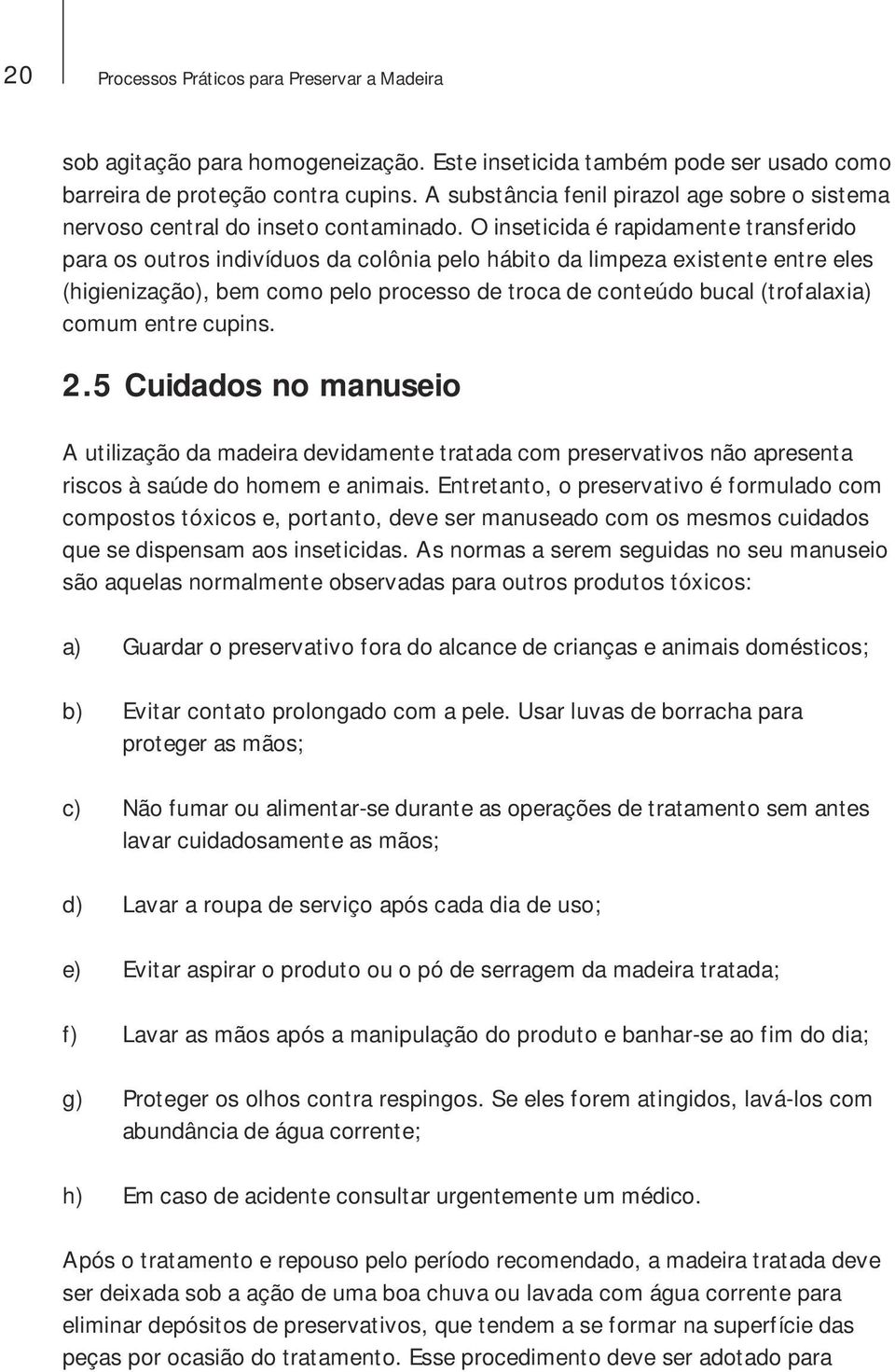 20

Processos Práticos para Preservar a Madeira

sob agitação para homogeneização. Este inseticida também pode ser usado como barreira de proteção contra cupins. A substância fenil pirazol age sobre o sistema nervoso central do inseto contaminado. O inseticida é rapidamente transferido para os outros indivíduos da colônia pelo hábito da limpeza existente entre eles (higienização), bem como pelo processo de troca de conteúdo bucal (trofalaxia) comum entre cupins.

2.5 Cuidados no manuseio

A utilização da madeira devidamente tratada com preservativos não apresenta riscos à saúde do homem e animais. Entretanto, o preservativo é formulado com compostos tóxicos e, portanto, deve ser manuseado com os mesmos cuidados que se dispensam aos inseticidas. As normas a serem seguidas no seu manuseio são aquelas normalmente observadas para outros produtos tóxicos:

a) Guardar o preservativo fora do alcance de crianças e animais domésticos;

b) Evitar contato prolongado com a pele. Usar luvas de borracha para proteger as mãos;

c) Não fumar ou alimentar-se durante as operações de tratamento sem antes lavar cuidadosamente as mãos;

d) Lavar a roupa de serviço após cada dia de uso;

e) Evitar aspirar o produto ou o pó de serragem da madeira tratada;

f) Lavar as mãos após a manipulação do produto e banhar-se ao fim do dia;

g) Proteger os olhos contra respingos. Se eles forem atingidos, lavá-los com abundância de água corrente;

h) Em caso de acidente consultar urgentemente um médico.

Após o tratamento e repouso pelo período recomendado, a madeira tratada deve ser deixada sob a ação de uma boa chuva ou lavada com água corrente para eliminar depósitos de preservativos, que tendem a se formar na superfície das peças por ocasião do tratamento. Esse procedimento deve ser adotado para